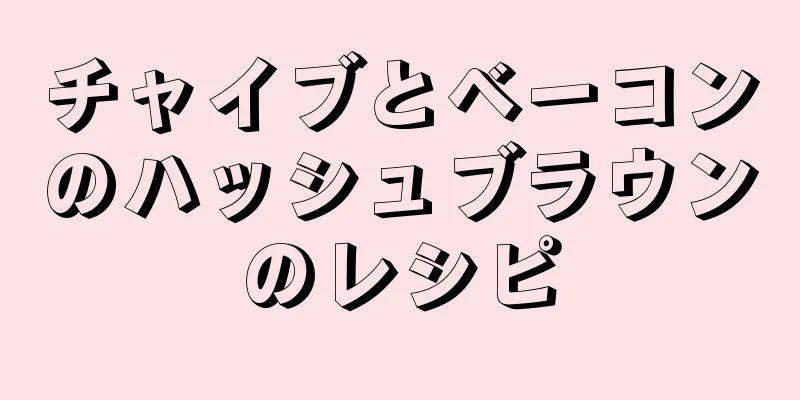 チャイブとベーコンのハッシュブラウンのレシピ